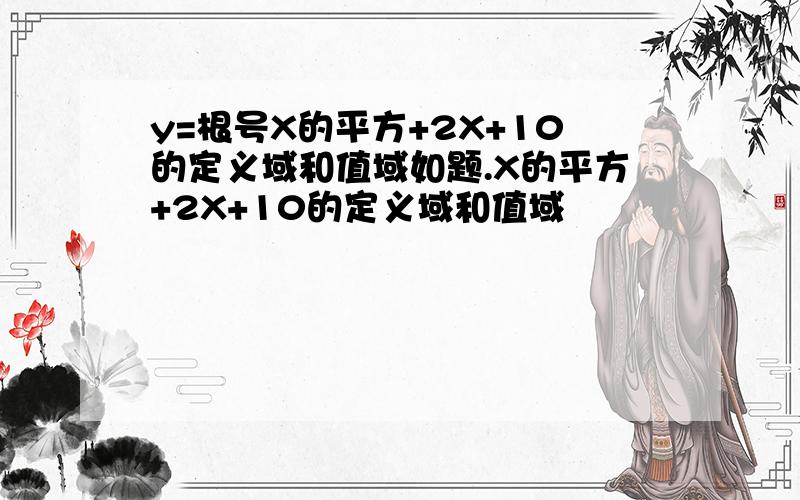 y=根号X的平方+2X+10的定义域和值域如题.X的平方+2X+10的定义域和值域